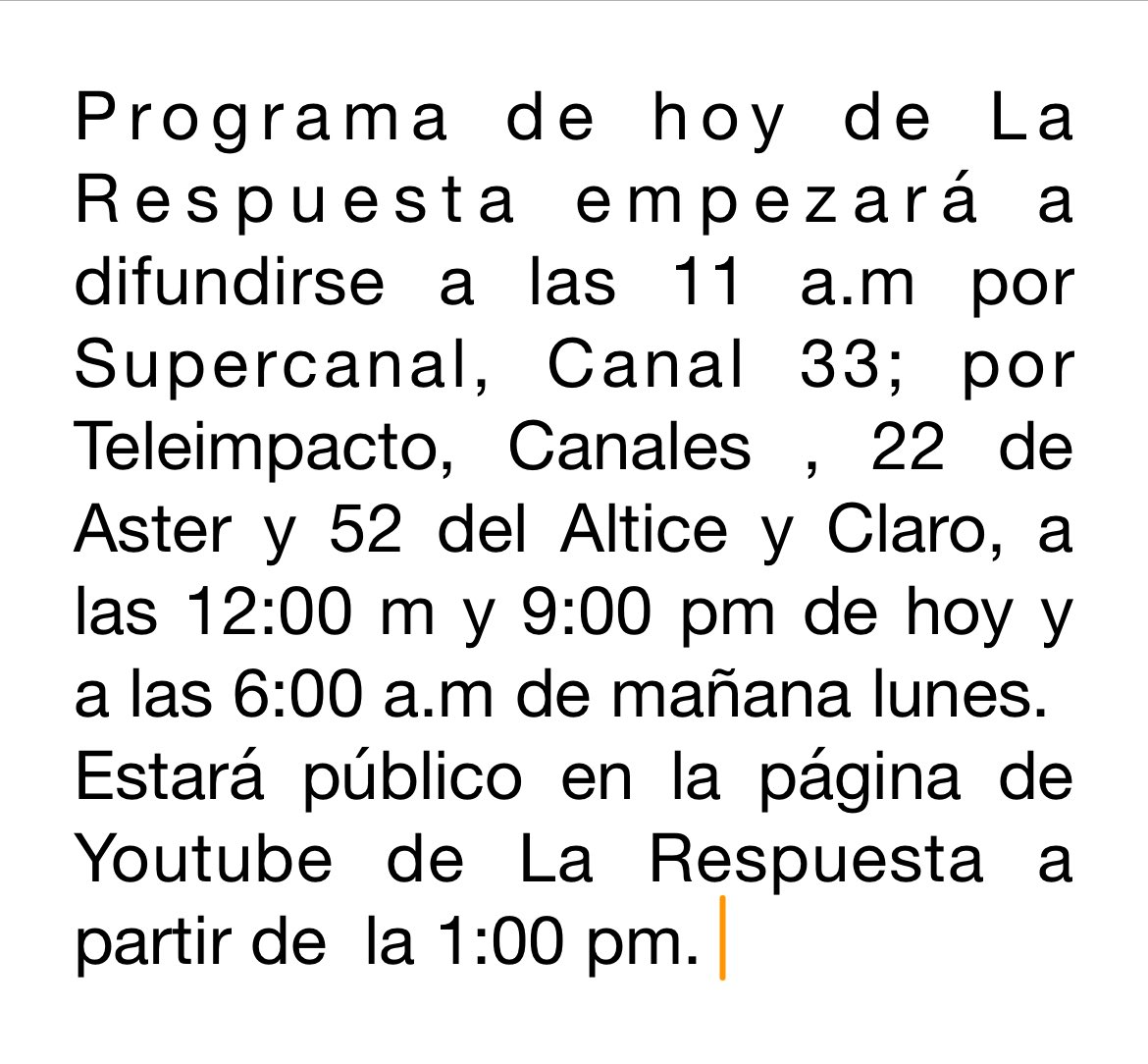 Programa de hoy de La Respuesta empezará a difundirse a las 11 a.m por Supercanal, Canal 33; por Teleimpacto, Canales , 22 de Aster y 52 del Altice y Claro, a las 12:00 m y 9:00 pm de hoy y a las 6:00 a.m de mañana lunes.
Estará público en la página de Youtube de La Respuesta a partir de la 1:00 pm.